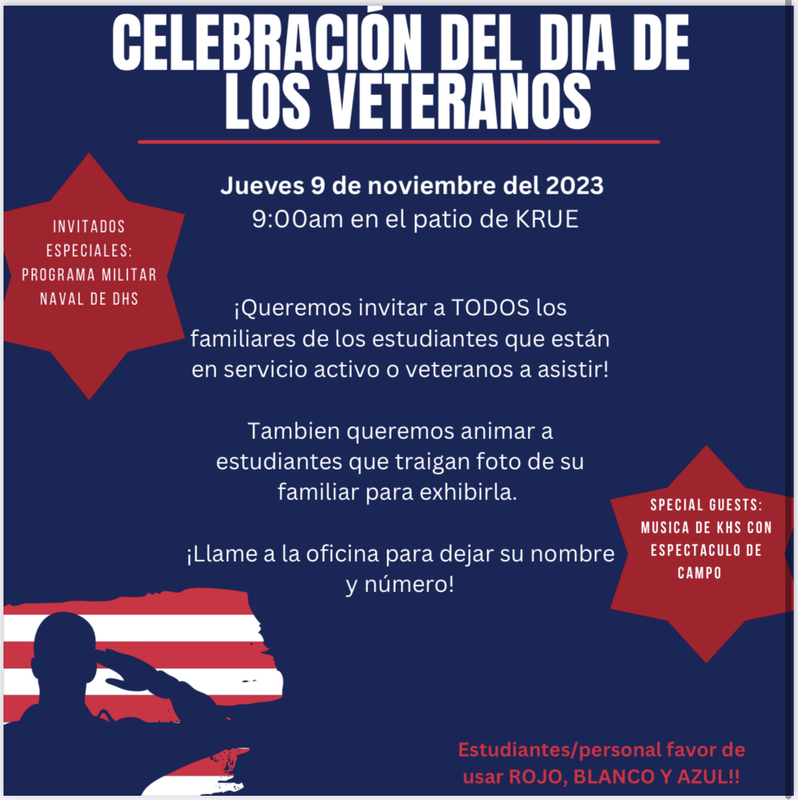 CELEBRACIÓN DEL DIA DE LOS VETERANOS

Jueves 9 de noviembre del 2023
9:00am en el patio de KRUE

INVITADOS ESPECIALES: PROGRAMA MILITAR NAVAL DE DHS

¡Queremos invitar a TODOS los familiares de los estudiantes que están en servicio activo o veteranos a asistir!

Tambien queremos animar a estudiantes que traigan foto de su familiar para exhibirla.

¡Llame a la oficina para dejar su nombre y número!

SPECIAL GUESTS: MUSICA DE KHS CON ESPECTACULO DE CAMPO

Estudiantes/personal favor de usar ROJO, BLANCO Y AZUL!!